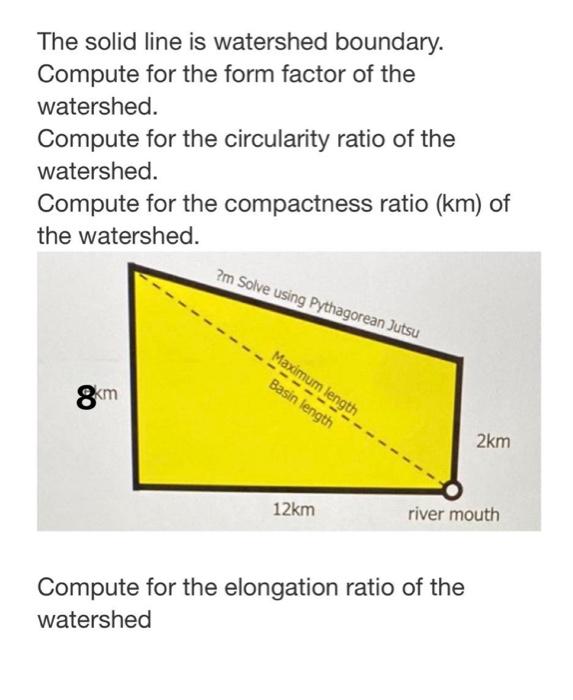 The solid line is watershed boundary.
Compute for the form factor of the watershed.
Compute for the circularity ratio of the watershed.
Compute for the compactness ratio (km) of the watershed.

?m Solve using Pythagorean Jutsu

Maximum length
Basin length

8km

2km

12km

river mouth

Compute for the elongation ratio of the watershed